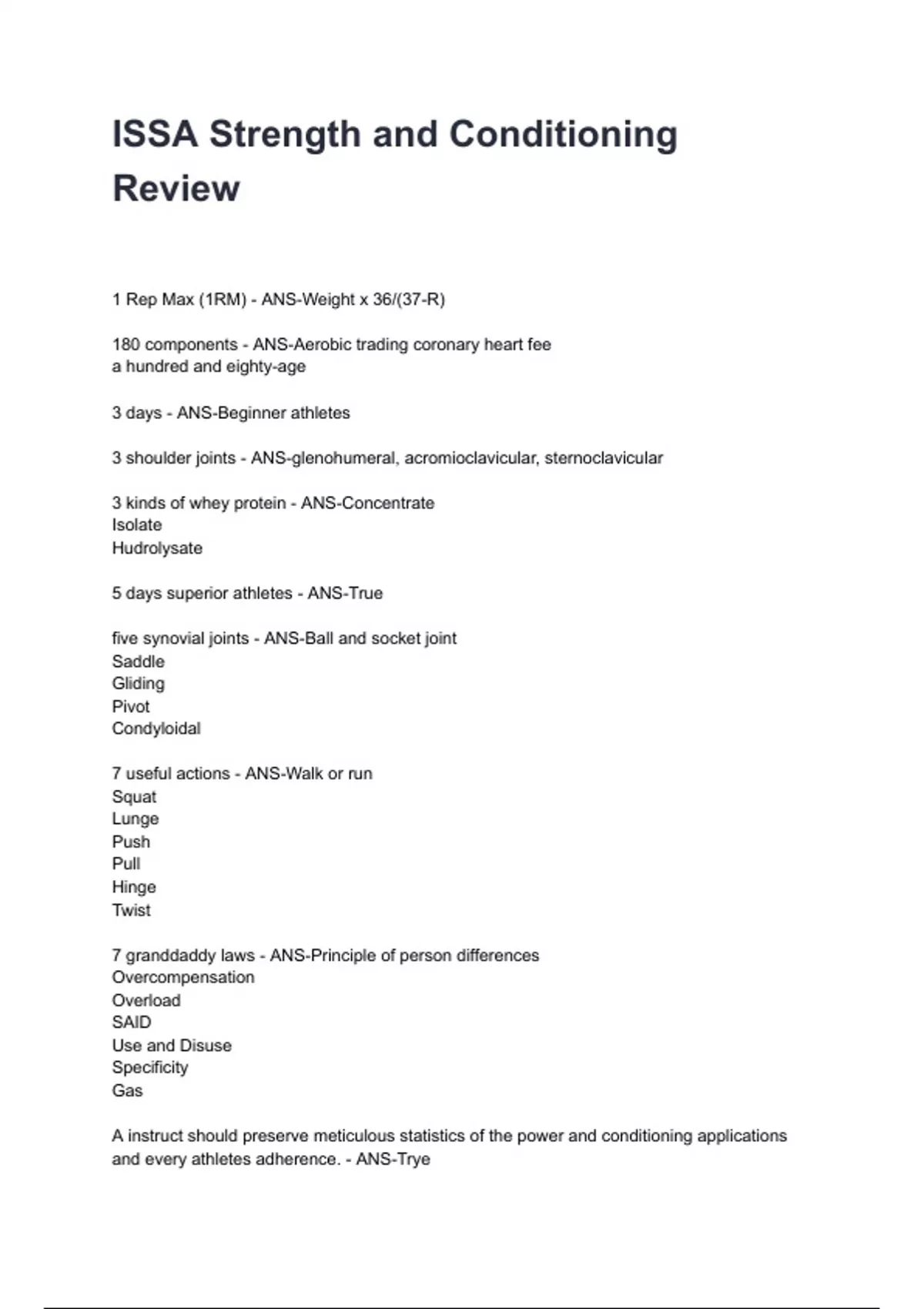 ISSA Strength and Conditioning Review

1 Rep Max (1RM) - ANS-Weight x 36/(37-R)

180 components - ANS-Aerobic trading coronary heart fee
a hundred and eighty-age

3 days - ANS-Beginner athletes

3 shoulder joints - ANS-glenohumeral, acromioclavicular, sternoclavicular

3 kinds of whey protein - ANS-Concentrate
Isolate
Hudrolysate

5 days superior athletes - ANS-True

five synovial joints - ANS-Ball and socket joint
Saddle
Gliding
Pivot
Condyloidal

7 useful actions - ANS-Walk or run
Squat
Lunge
Push
Pull
Hinge
Twist

7 granddaddy laws - ANS-Principle of person differences
Overcompensation
Overload
SAID
Use and Disuse
Specificity
Gas

A instruct should preserve meticulous statistics of the power and conditioning applications and every athletes adherence. - ANS-Trye